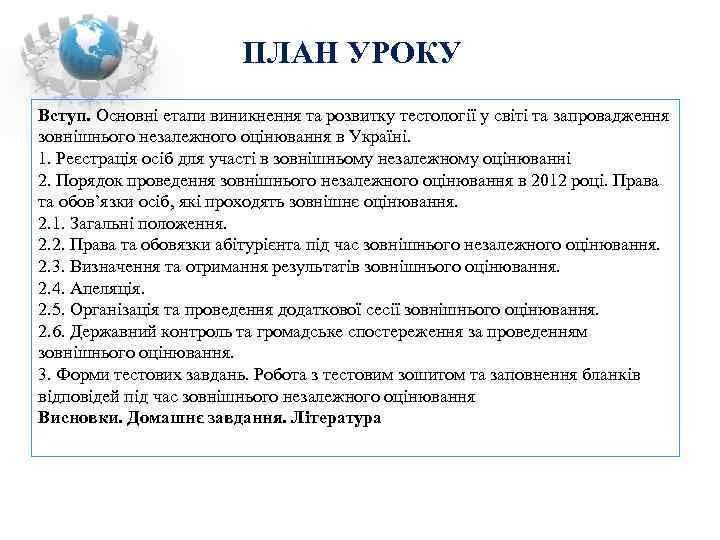 ПЛАН УРОКУ

Вступ. Основні етапи виникнення та розвитку тестології у світі та запровадження зовнішнього незалежного оцінювання в Україні.
1. Реєстрація осіб для участі в зовнішньому незалежному оцінюванні
2. Порядок проведення зовнішнього незалежного оцінювання в 2012 році. Права та обов'язки осіб, які проходять зовнішнє оцінювання.
2.1. Загальні положення.
2.2. Права та обовязки абітурієнта під час зовнішнього незалежного оцінювання.
2.3. Визначення та отримання результатів зовнішнього оцінювання.
2.4. Апеляція.
2.5. Організація та проведення додаткової сесії зовнішнього оцінювання.
2.6. Державний контроль та громадське спостереження за проведенням зовнішнього оцінювання.
3. Форми тестових завдань. Робота з тестовим зошитом та заповнення бланків відповідей під час зовнішнього незалежного оцінювання
Висновки. Домашнє завдання. Література